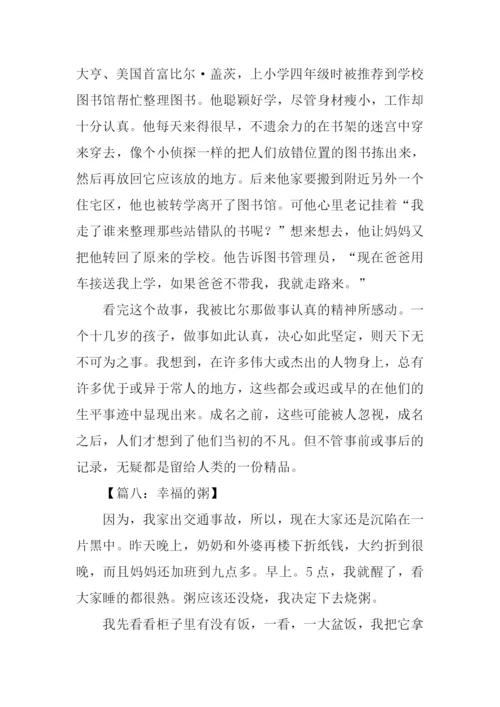 大亨、美国首富比尔·盖茨，上小学四年级时被推荐到学校图书馆帮忙整理图书。他聪颖好学，尽管身材瘦小，工作却十分认真。他每天来得很早，不遗余力的在书架的迷宫中穿来穿去，像个小侦探一样的把人们放错位置的图书拣出来，然后再放回它应该放的地方。后来他家要搬到附近另外一个住宅区，他也被转学离开了图书馆。可他心里老记挂着“我走了谁来整理那些站错队的书呢？”想来想去，他让妈妈又把他转回了原来的学校。他告诉图书管理员，“现在爸爸用车接送我上学，如果爸爸不带我，我就走路来。”

看完这个故事，我被比尔那做事认真的精神所感动。一个十几岁的孩子，做事如此认真，决心如此坚定，则天下无不可为之事。我想到，在许多伟大或杰出的人物身上，总有许多优于或异于常人的地方，这些都会或迟或早的在他们的生平事迹中显现出来。成名之前，这些可能被人忽视，成名之后，人们才想到了他们当初的不凡。但不管事前或事后的记录，无疑都是留给人类的一份精品。

【篇八：幸福的粥】

因为，我家出交通事故，所以，现在大家还是沉陷在一片黑中。昨天晚上，奶奶和外婆再楼下折纸钱，大约折到很晚，而且妈妈还加班到九点多。早上。5点，我就醒了，看大家睡的都很熟。粥应该还没烧，我决定下去烧粥。

我先看看柜子里有没有饭，一看，一大盆饭，我把它拿